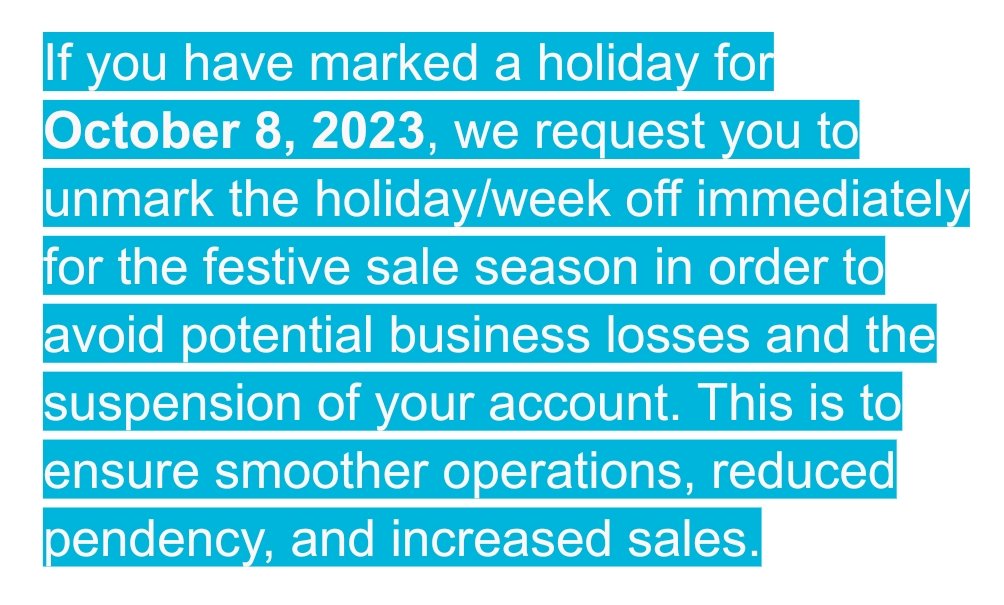 If you have marked a holiday for October 8, 2023, we request you to unmark the holiday/week off immediately for the festive sale season in order to avoid potential business losses and the suspension of your account. This is to ensure smoother operations, reduced pendency, and increased sales.